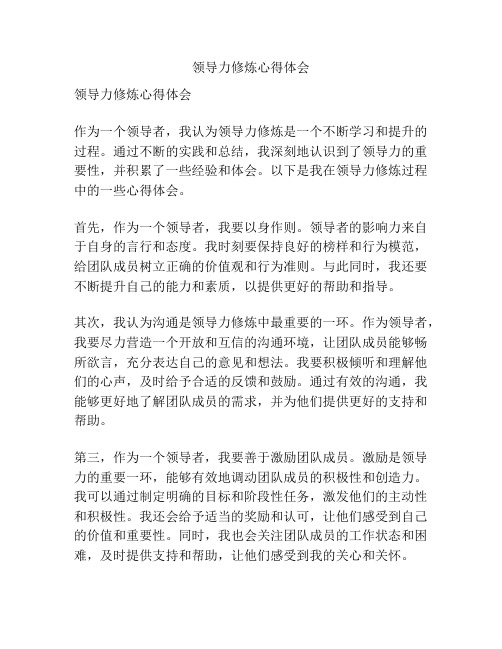 领导力修炼心得体会

领导力修炼心得体会

作为一个领导者，我认为领导力修炼是一个不断学习和提升的过程。通过不断的实践和总结，我深刻地认识到了领导力的重要性，并积累了一些经验和体会。以下是我在领导力修炼过程中的一些心得体会。

首先，作为一个领导者，我要以身作则。领导者的影响力来自于自身的言行和态度。我时刻要保持良好的榜样和行为模范，给团队成员树立正确的价值观和行为准则。与此同时，我还要不断提升自己的能力和素质，以提供更好的帮助和指导。

其次，我认为沟通是领导力修炼中最重要的一环。作为领导者，我要尽力营造一个开放和互信的沟通环境，让团队成员能够畅所欲言，充分表达自己的意见和想法。我要积极倾听和理解他们的心声，及时给予合适的反馈和鼓励。通过有效的沟通，我能够更好地了解团队成员的需求，并为他们提供更好的支持和帮助。

第三，作为一个领导者，我要善于激励团队成员。激励是领导力的重要一环，能够有效地调动团队成员的积极性和创造力。我可以通过制定明确的目标和阶段性任务，激发他们的主动性和积极性。我还会给予适当的奖励和认可，让他们感受到自己的价值和重要性。同时，我也会关注团队成员的工作状态和困难，及时提供支持和帮助，让他们感受到我的关心和关怀。